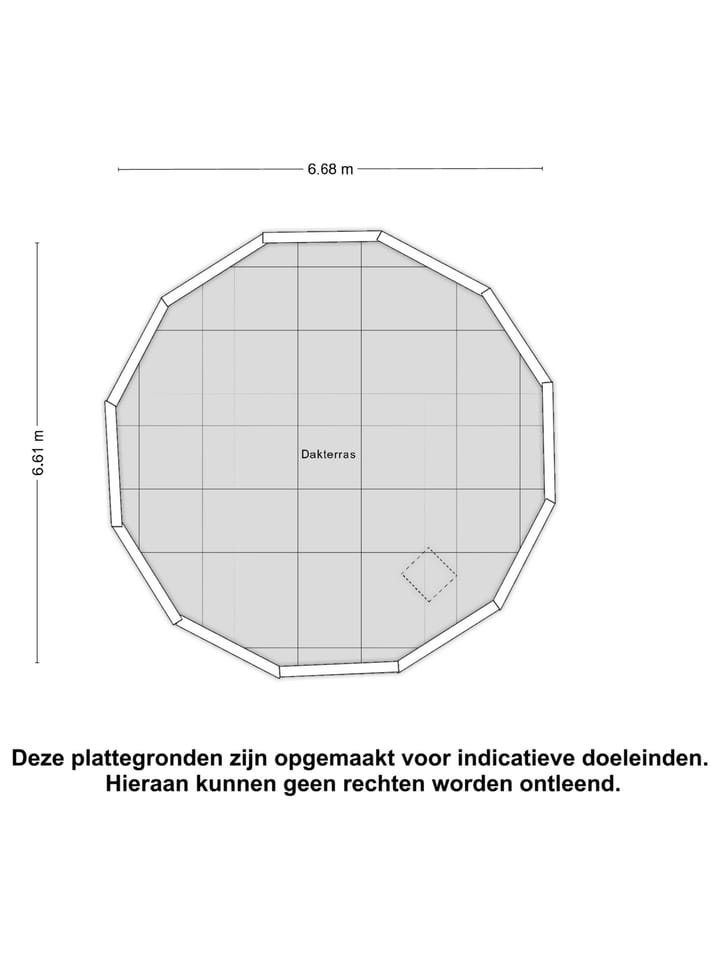 6.68 m

6.61 m

Dakterras

Deze plattegronden zijn opgemaakt voor indicatieve doeleinden. Hieraan kunnen geen rechten worden ontleend.